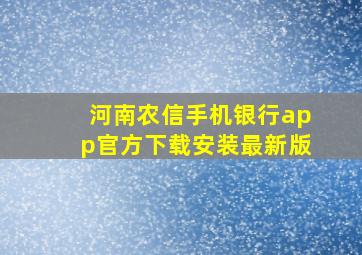 河南农信手机银行app官方下载安装最新版